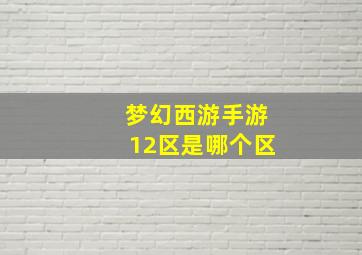 梦幻西游手游
12区是哪个区